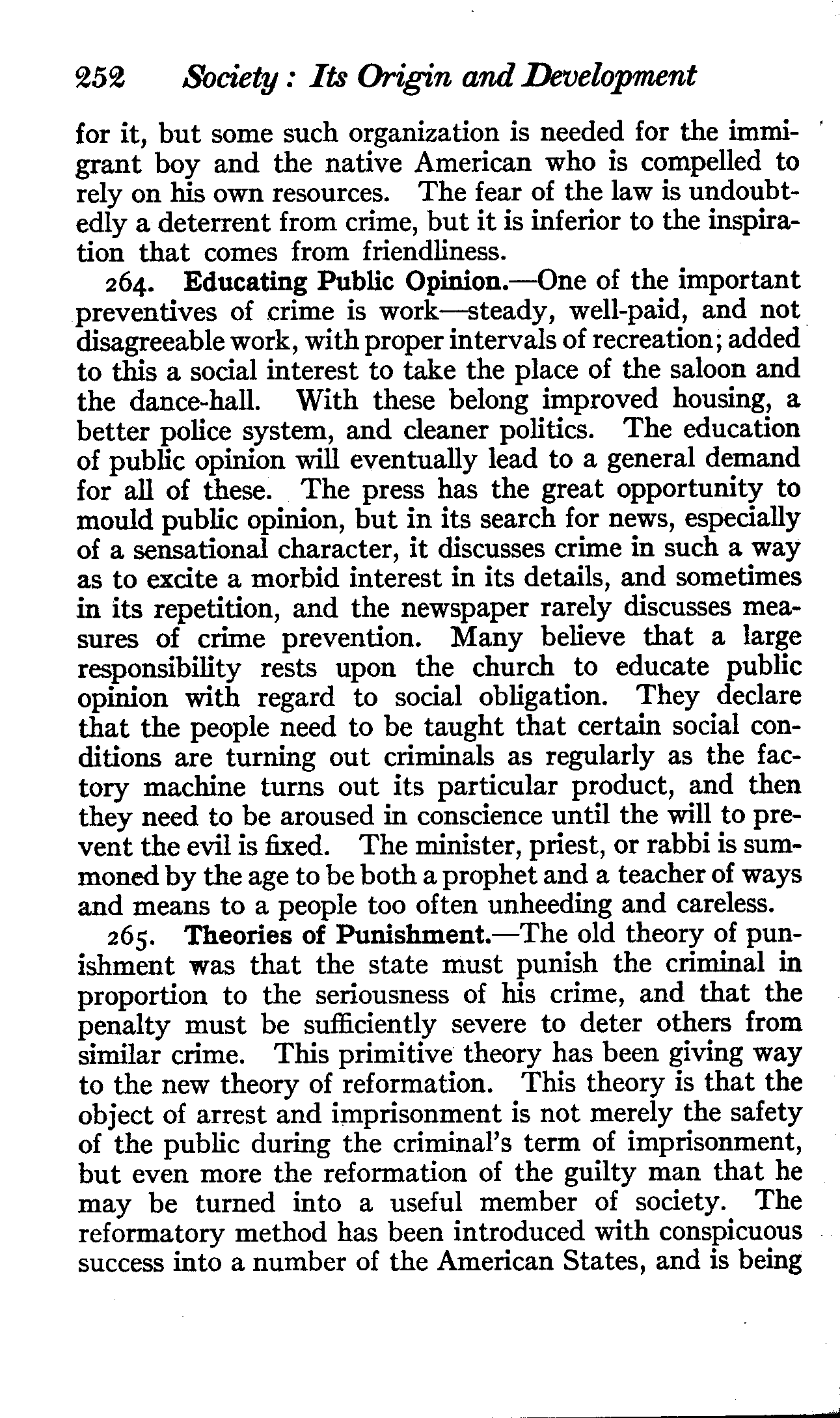 252 Society: Its Origin and Development

for it, but some such organization is needed for the immigrant boy and the native American who is compelled to rely on his own resources. The fear of the law is undoubtedly a deterrent from crime, but it is inferior to the inspiration that comes from friendliness.

264. Educating Public Opinion.—One of the important preventives of crime is work—steady, well-paid, and not disagreeable work, with proper intervals of recreation; added to this a social interest to take the place of the saloon and the dance-hall. With these belong improved housing, a better police system, and cleaner politics. The education of public opinion will eventually lead to a general demand for all of these. The press has the great opportunity to mould public opinion, but in its search for news, especially of a sensational character, it discusses crime in such a way as to excite a morbid interest in its details, and sometimes in its repetition, and the newspaper rarely discusses measures of crime prevention. Many believe that a large responsibility rests upon the church to educate public opinion with regard to social obligation. They declare that the people need to be taught that certain social conditions are turning out criminals as regularly as the factory machine turns out its particular product, and then they need to be aroused in conscience until the will to prevent the evil is fixed. The minister, priest, or rabbi is summoned by the age to be both a prophet and a teacher of ways and means to a people too often unheeding and careless.

265. Theories of Punishment.—The old theory of punishment was that the state must punish the criminal in proportion to the seriousness of his crime, and that the penalty must be sufficiently severe to deter others from similar crime. This primitive theory has been giving way to the new theory of reformation. This theory is that the object of arrest and imprisonment is not merely the safety of the public during the criminal's term of imprisonment, but even more the reformation of the guilty man that he may be turned into a useful member of society. The reformatory method has been introduced with conspicuous success into a number of the American States, and is being